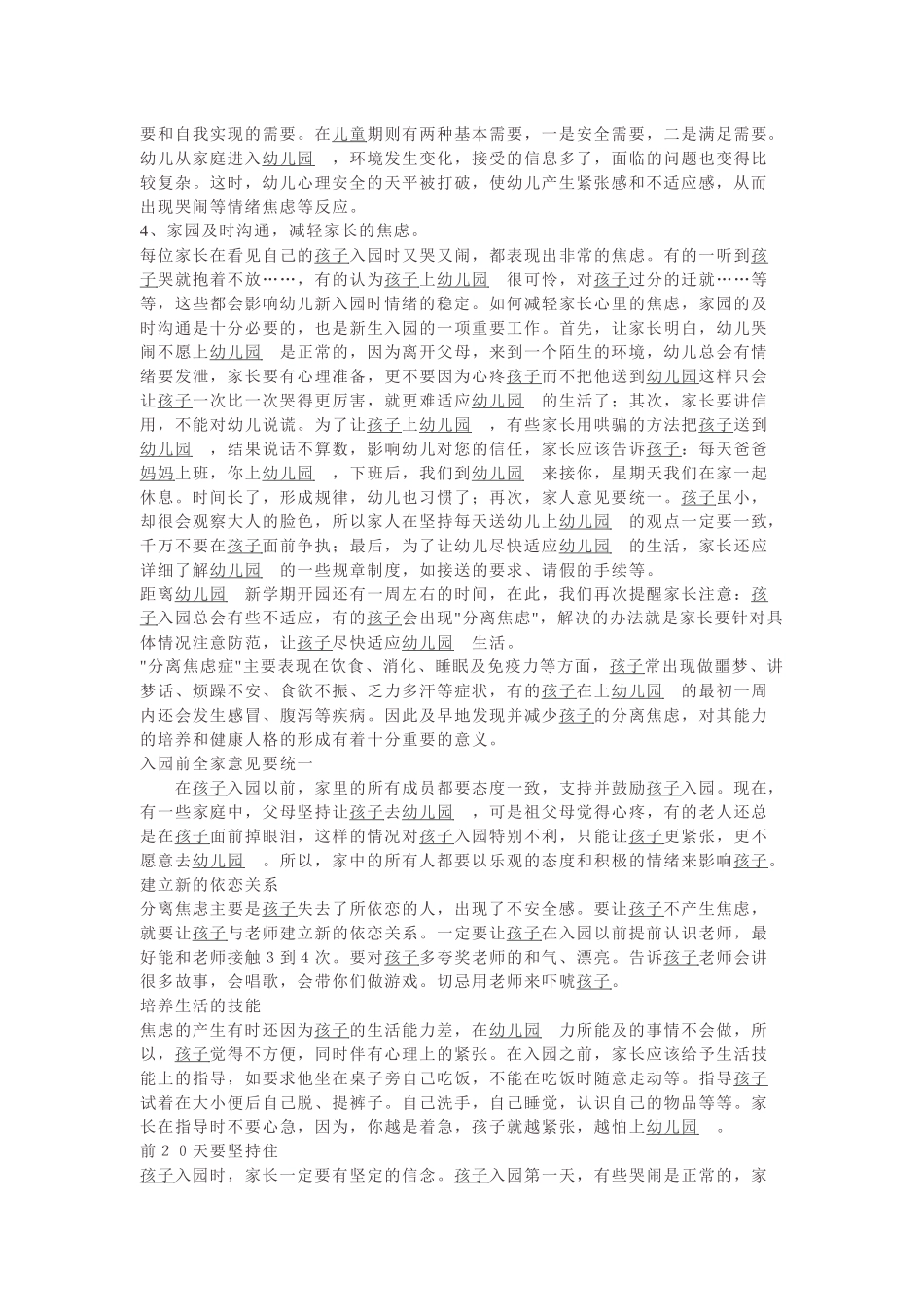 要和自我实现的需要。在儿童期则有两种基本需要，一是安全需要，二是满足需要。幼儿从家庭进入幼儿园 ，环境发生变化，接受的信息多了，面临的问题也变得比较复杂。这时，幼儿心理安全的天平被打破，使幼儿产生紧张感和不适应感，从而出现哭闹等情绪焦虑等反应。

4、家园及时沟通，减轻家长的焦虑。

每位家长在看见自己的孩子入园时又哭又闹，都表现出非常的焦虑。有的一听到孩子哭就抱着不放……，有的认为孩子上幼儿园 很可怜，对孩子过分的迁就……等等，这些都会影响幼儿新入园时情绪的稳定。如何减轻家长心里的焦虑，家园的及时沟通是十分必要的，也是新生入园的一项重要工作。首先，让家长明白，幼儿哭闹不愿上幼儿园 是正常的，因为离开父母，来到一个陌生的环境，幼儿总会有情绪要发泄，家长要有心理准备，更不要因为心疼孩子而不把他送到幼儿园这样只会让孩子一次比一次哭得更厉害，就更难适应幼儿园 的生活了；其次，家长要讲信用，不能对幼儿说谎。为了让孩子上幼儿园 ，有些家长用哄骗的方法把孩子送到幼儿园 ，结果说话不算数，影响幼儿对您的信任，家长应该告诉孩子：每天爸爸妈妈上班，你上幼儿园 ，下班后，我们到幼儿园 来接你，星期天我们在家一起休息。时间长了，形成规律，幼儿也习惯了；再次，家人意见要统一。孩子虽小，却很会观察大人的脸色，所以家人在坚持每天送幼儿上幼儿园 的观点一定要一致，千万不要在孩子面前争执；最后，为了让幼儿尽快适应幼儿园 的生活，家长还应详细了解幼儿园 的一些规章制度，如接送的要求、请假的手续等。

距离幼儿园 新学期开园还有一周左右的时间，在此，我们再次提醒家长注意：孩子入园总会有些不适应，有的孩子会出现"分离焦虑"，解决的办法就是家长要针对具体情况注意防范，让孩子尽快适应幼儿园 生活。

"分离焦虑症"主要表现在饮食、消化、睡眠及免疫力等方面，孩子常出现做噩梦、讲梦话、烦躁不安、食欲不振、乏力多汗等症状，有的孩子在上幼儿园 的最初一周内还会发生感冒、腹泻等疾病。因此及早地发现并减少孩子的分离焦虑，对其能力的培养和健康人格的形成有着十分重要的意义。

入园前全家意见要统一

在孩子入园以前，家里的所有成员都要态度一致，支持并鼓励孩子入园。现在，有一些家庭中，父母坚持让孩子去幼儿园 ，可是祖父母觉得心疼，有的老人还总是在孩子面前掉眼泪，这样的情况对孩子入园特别不利，只能让孩子更紧张，更不愿意去幼儿园 。所以，家中的所有人都要以乐观的态度和积极的情绪来影响孩子。

建立新的依恋关系

分离焦虑主要是孩子失去了所依恋的人，出现了不安全感。要让孩子不产生焦虑，就要让孩子与老师建立新的依恋关系。一定要让孩子在入园以前提前认识老师，最好能和老师接触 3 到 4 次。要对孩子多夸奖老师的和气、漂亮。告诉孩子老师会讲很多故事，会唱歌，会带你们做游戏。切忌用老师来吓唬孩子。

培养生活的技能

焦虑的产生有时还因为孩子的生活能力差，在幼儿园 力所能及的事情不会做，所以，孩子觉得不方便，同时伴有心理上的紧张。在入园之前，家长应该给予生活技能上的指导，如要求他坐在桌子旁自己吃饭，不能在吃饭时随意走动等。指导孩子试着在大小便后自己脱、提裤子。自己洗手，自己睡觉，认识自己的物品等等。家长在指导时不要心急，因为，你越是着急，孩子就越紧张，越怕上幼儿园 。

前２０天要坚持住

孩子入园时，家长一定要有坚定的信念。孩子入园第一天，有些哭闹是正常的，家